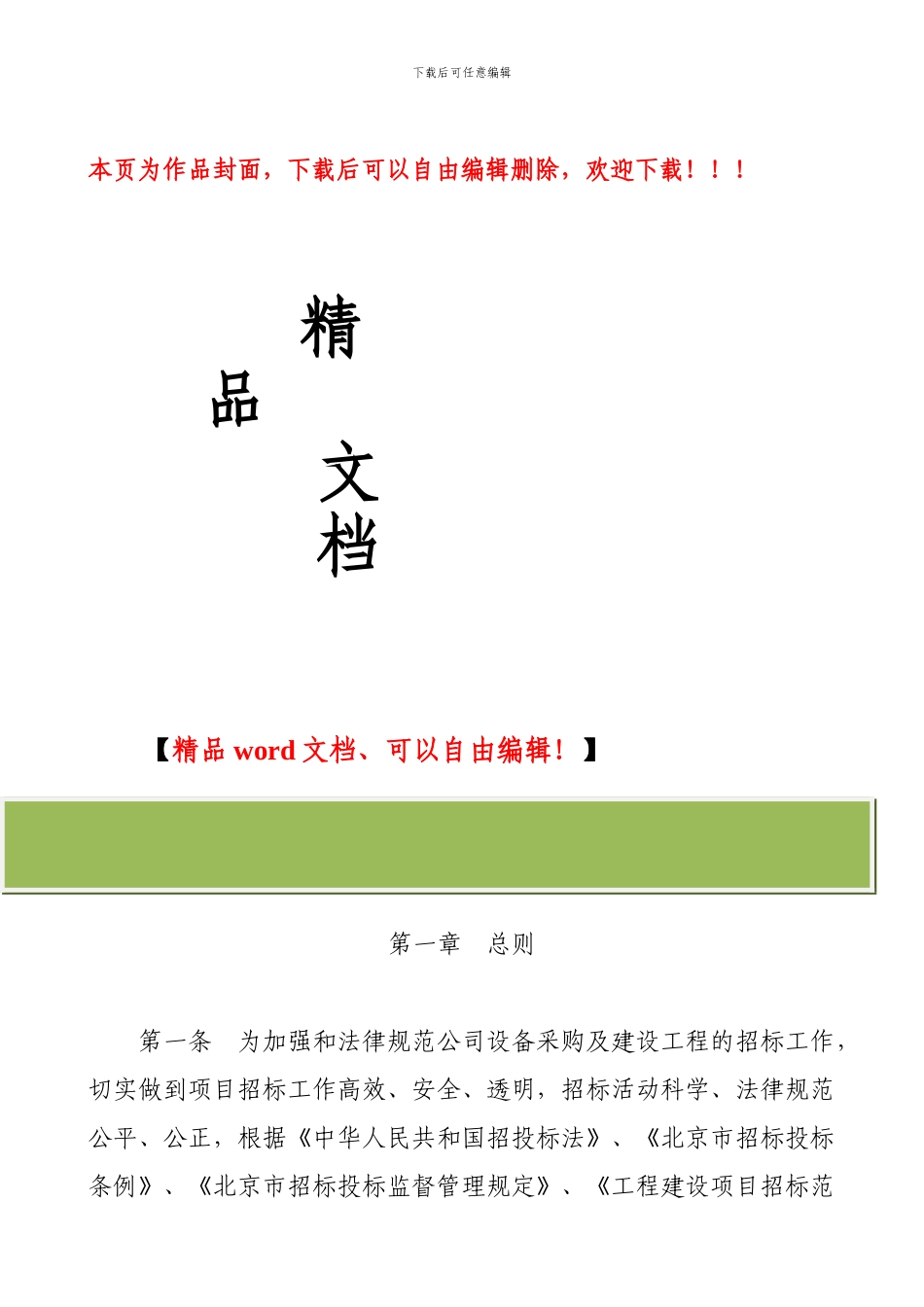 下载后可任意编辑

本页为作品封面，下载后可以自由编辑删除，欢迎下载！！！

精

品

文

档

【精品 word 文档、可以自由编辑！】

第一章　总则

第一条　为加强和法律规范公司设备采购及建设工程的招标工作，切实做到项目招标工作高效、安全、透明，招标活动科学、法律规范公平、公正，根据《中华人民共和国招投标法》、《北京市招标投标条例》、《北京市招标投标监督管理规定》、《工程建设项目招标范